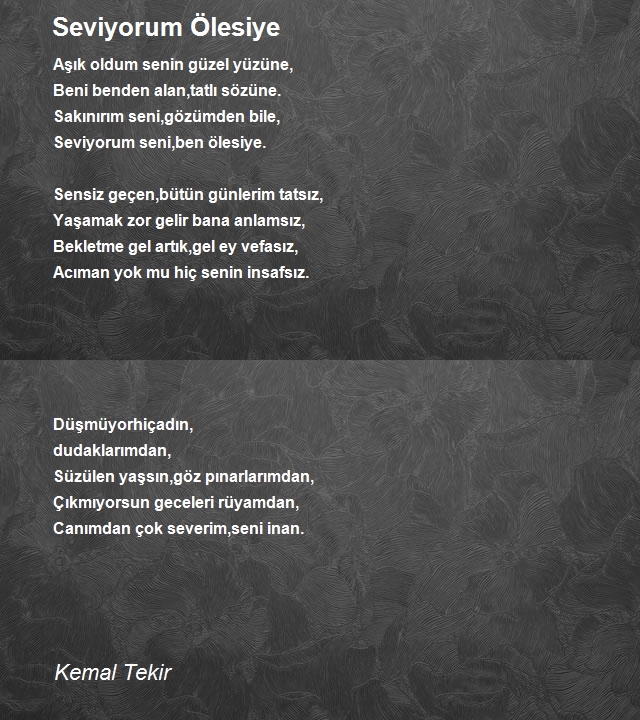 Seviyorum Ölesiye

Aşık oldum senin güzel yüzüne,
Beni benden alan,tatlı sözüne.
Sakınırım seni,gözümden bile,
Seviyorum seni,ben ölesiye.

Sensiz geçen,bütün günlerim tatsız,
Yaşamak zor gelir bana anlamsız,
Bekletme gel artık,gel ey vefasız,
Acıman yok mu hiç senin insafsız.

Düşmüyorhiçadın,
dudaklarımdan,
Süzülen yaşsın,göz pınarlarımdan,
Çıkmıyorsun geceleri rüyamdan,
Canımdan çok severim,seni inan.

Kemal Tekir